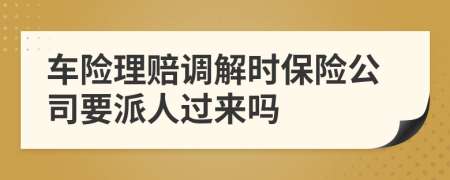 车险理赔调解时保险公司要派人过来吗